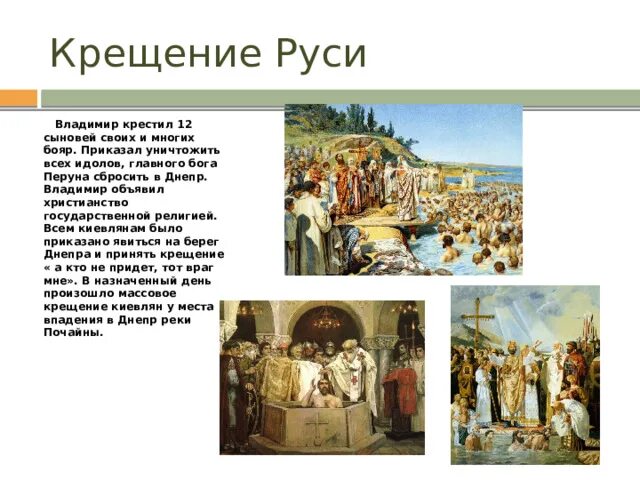 Крещение Руси

Владимир крестил 12 сыновей своих и многих бояр. Приказал уничтожить всех идолов, главного бога Перуна сбросить в Днепр. Владимир объявил христианство государственной религией. Всем киевлянам было приказано явиться на берег Днепра и принять крещение « а кто не придет, тот враг мне». В назначенный день произошло массовое крещение киевлян у места впадения в Днепр реки Почайны.